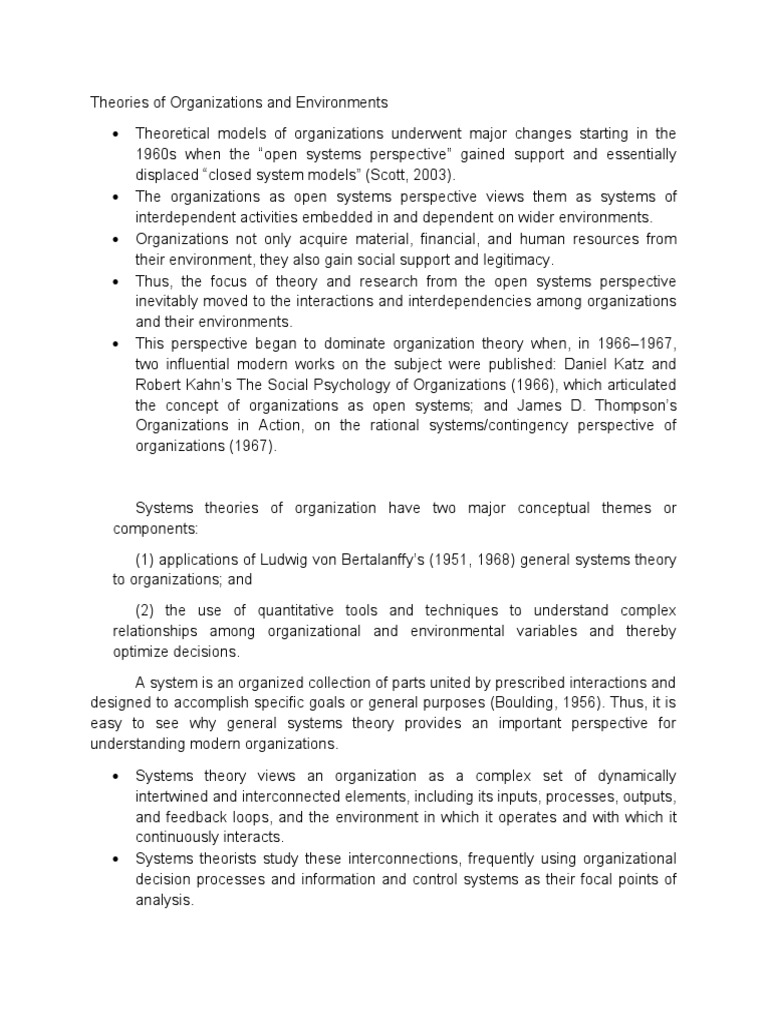 Theories of Organizations and Environments

• Theoretical models of organizations underwent major changes starting in the 1960s when the “open systems perspective” gained support and essentially displaced “closed system models” (Scott, 2003).
• The organizations as open systems perspective views them as systems of interdependent activities embedded in and dependent on wider environments.
• Organizations not only acquire material, financial, and human resources from their environment, they also gain social support and legitimacy.
• Thus, the focus of theory and research from the open systems perspective inevitably moved to the interactions and interdependencies among organizations and their environments.
• This perspective began to dominate organization theory when, in 1966–1967, two influential modern works on the subject were published: Daniel Katz and Robert Kahn’s The Social Psychology of Organizations (1966), which articulated the concept of organizations as open systems; and James D. Thompson’s Organizations in Action, on the rational systems/contingency perspective of organizations (1967).

Systems theories of organization have two major conceptual themes or components:

(1) applications of Ludwig von Bertalanffy’s (1951, 1968) general systems theory to organizations; and

(2) the use of quantitative tools and techniques to understand complex relationships among organizational and environmental variables and thereby optimize decisions.

A system is an organized collection of parts united by prescribed interactions and designed to accomplish specific goals or general purposes (Boulding, 1956). Thus, it is easy to see why general systems theory provides an important perspective for understanding modern organizations.

• Systems theory views an organization as a complex set of dynamically intertwined and interconnected elements, including its inputs, processes, outputs, and feedback loops, and the environment in which it operates and with which it continuously interacts.
• Systems theorists study these interconnections, frequently using organizational decision processes and information and control systems as their focal points of analysis.